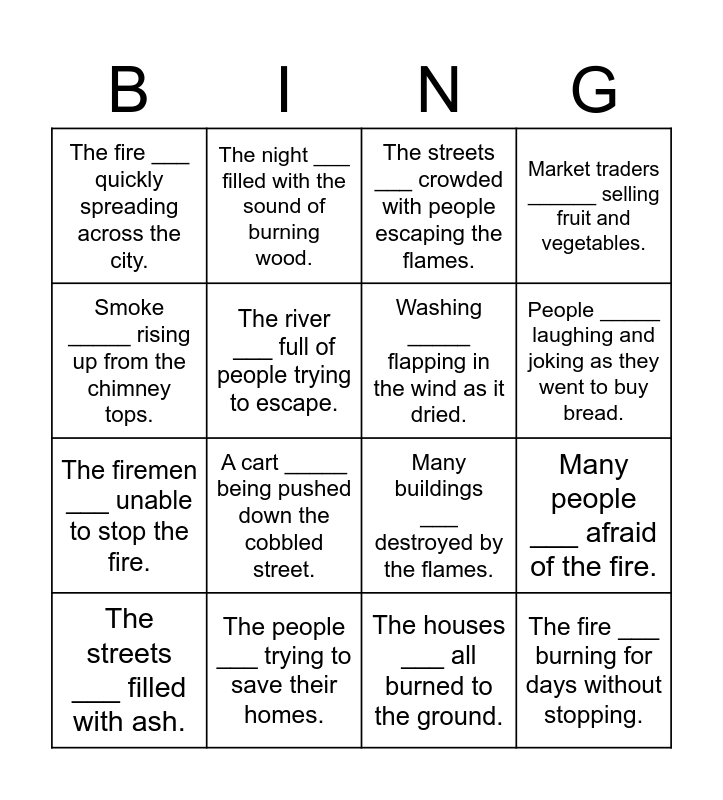 | B | I | N | G |
|---|---|---|---|
| The fire ___ quickly spreading across the city. | The night ___ filled with the sound of burning wood. | The streets ___ crowded with people escaping the flames. | Market traders ______ selling fruit and vegetables. |
| Smoke _____ rising up from the chimney tops. | The river ___ full of people trying to escape. | Washing _____ flapping in the wind as it dried. | People _____ laughing and joking as they went to buy bread. |
| The firemen ___ unable to stop the fire. | A cart _____ being pushed down the cobbled street. | Many buildings ___ destroyed by the flames. | Many people ___ afraid of the fire. |
| The streets ___ filled with ash. | The people ___ trying to save their homes. | The houses ___ all burned to the ground. | The fire ___ burning for days without stopping. |